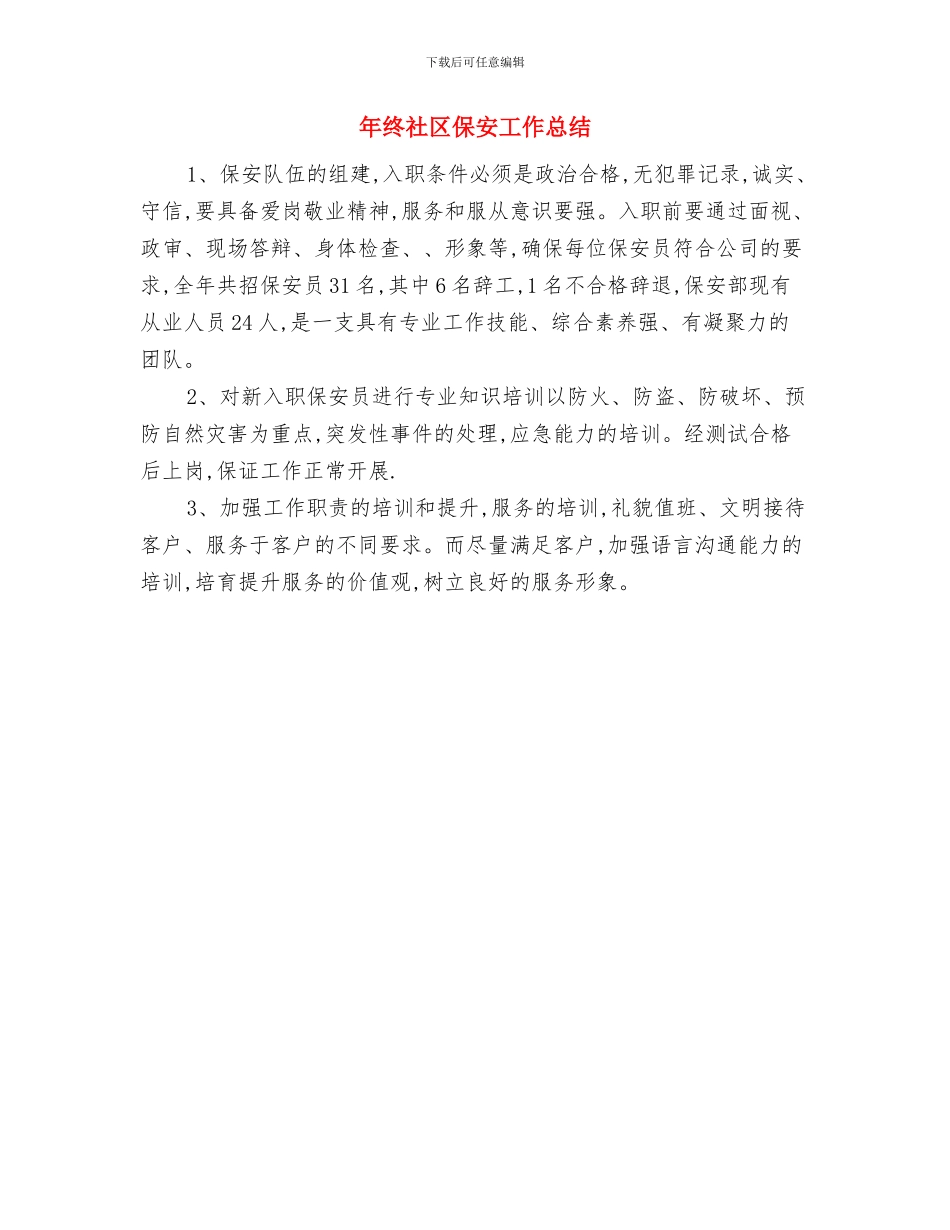 下载后可任意编辑

年终社区保安工作总结

1、保安队伍的组建,入职条件必须是政治合格,无犯罪记录,诚实、守信,要具备爱岗敬业精神,服务和服从意识要强。入职前要通过面视、政审、现场答辩、身体检查、、形象等,确保每位保安员符合公司的要求,全年共招保安员31名,其中6名辞工,1名不合格辞退,保安部现有从业人员24人,是一支具有专业工作技能、综合素养强、有凝聚力的团队。

2、对新入职保安员进行专业知识培训以防火、防盗、防破坏、预防自然灾害为重点,突发性事件的处理,应急能力的培训。经测试合格后上岗,保证工作正常开展.

3、加强工作职责的培训和提升,服务的培训,礼貌值班、文明接待客户、服务于客户的不同要求。而尽量满足客户,加强语言沟通能力的培训,培育提升服务的价值观,树立良好的服务形象。